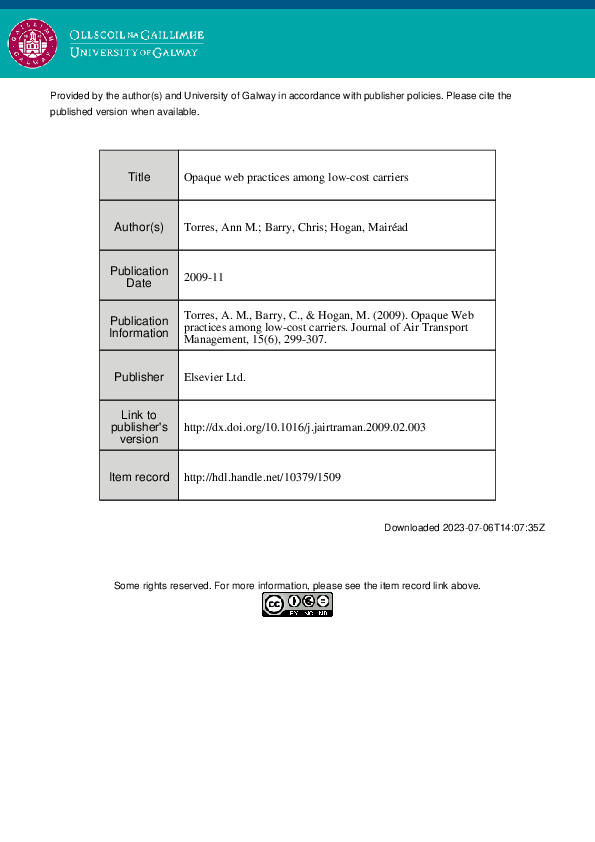 OLLSCOIL NA GAILLIMHE
UNIVERSITY OF GALWAY

Provided by the author(s) and University of Galway in accordance with publisher policies. Please cite the published version when available.

| Title | Opaque web practices among low-cost carriers |
|---|---|
| Author(s) | Torres, Ann M.; Barry, Chris; Hogan, Mairéad |
| Publication Date | 2009-11 |
| Publication Information | Torres, A. M., Barry, C., & Hogan, M. (2009). Opaque Web practices among low-cost carriers. Journal of Air Transport Management, 15(6), 299-307. |
| Publisher | Elsevier Ltd. |
| Link to publisher's version | http://dx.doi.org/10.1016/j.jairtraman.2009.02.003 |
| Item record | http://hdl.handle.net/10379/1509 |

Downloaded 2023-07-06T14:07:35Z

Some rights reserved. For more information, please see the item record link above.

cc BY NC ND